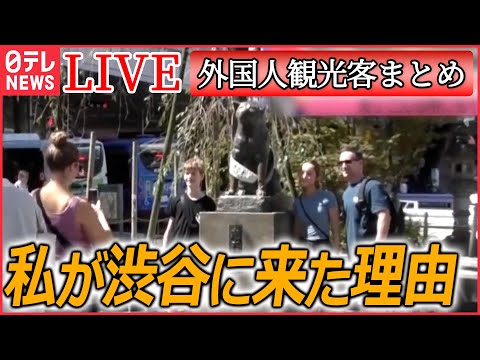 日テレ NEWS
LIVE
外国人観光客まとめ
私が渋谷に来た理由